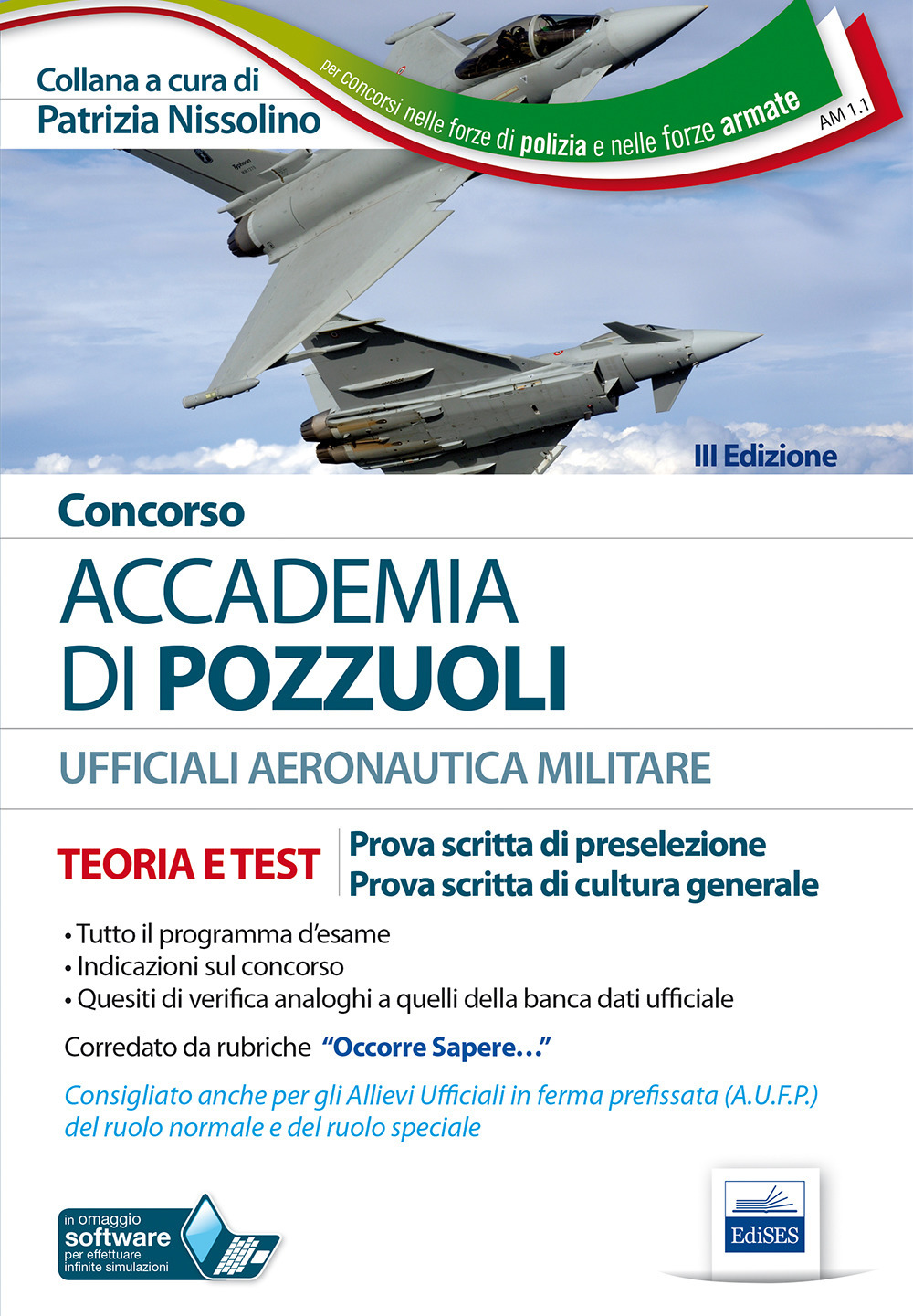 Collana a cura di
Patrizia Nissolino

per concorsi nelle forze di polizia e nelle forze armate

AM 1.1

III Edizione

Concorso

ACCADEMIA DI POZZUOLI

UFFICIALI AERONAUTICA MILITARE

TEORIA E TEST

Prova scritta di preselezione
Prova scritta di cultura generale

• Tutto il programma d'esame
• Indicazioni sul concorso
• Quesiti di verifica analoghi a quelli della banca dati ufficiale

Corredato da rubriche "Occorre Sapere..."

Consigliato anche per gli Allievi Ufficiali in ferma prefissata (A.U.F.P.) del ruolo normale e del ruolo speciale

in omaggio
software
per effettuare infinite simulazioni

EdiSES